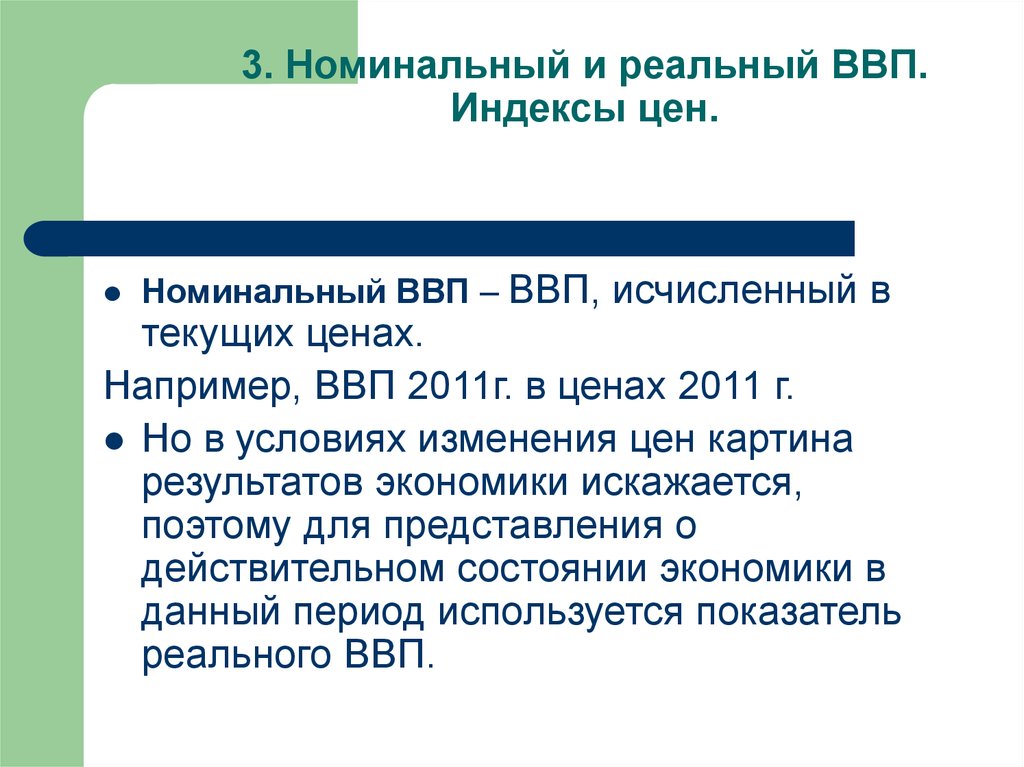 3. Номинальный и реальный ВВП. Индексы цен.

● Номинальный ВВП – ВВП, исчисленный в текущих ценах.

Например, ВВП 2011г. в ценах 2011 г.

● Но в условиях изменения цен картина результатов экономики искажается, поэтому для представления о действительном состоянии экономики в данный период используется показатель реального ВВП.